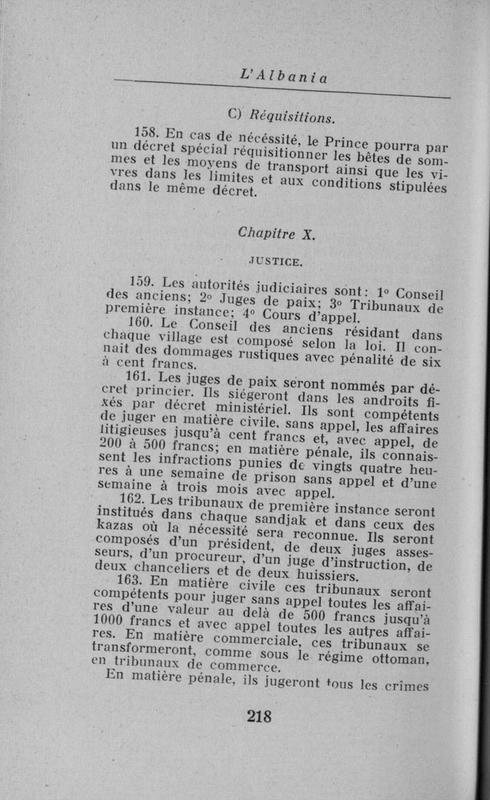 L'Albania

C) Réquisitions.

158. En cas de nécessité, le Prince pourra par un décret spécial réquisitionner les bêtes de sommes et les moyens de transport ainsi que les vivres dans les limites et aux conditions stipulées dans le même décret.

Chapitre X.

JUSTICE.

159. Les autorités judiciaires sont: 1° Conseil des anciens; 2° Juges de paix; 3° Tribunaux de première instance; 4° Cours d'appel.

160. Le Conseil des anciens résidant dans chaque village est composé selon la loi. Il connait des dommages rustiques avec pénalité de six à cent francs.

161. Les juges de paix seront nommés par décret princier. Ils siégeront dans les androits fixés par décret ministériel. Ils sont compétents de juger en matière civile, sans appel, les affaires litigieuses jusqu'à cent francs et, avec appel, de 200 à 500 francs; en matière pénale, ils connaissent les infractions punies de vingts quatre heures à une semaine de prison sans appel et d'une semaine à trois mois avec appel.

162. Les tribunaux de première instance seront institués dans chaque sandjak et dans ceux des kazas où la nécessité sera reconnue. Ils seront composés d'un président, de deux juges assesseurs, d'un procureur, d'un juge d'instruction, de deux chanceliers et de deux huissiers.

163. En matière civile ces tribunaux seront compétents pour juger sans appel toutes les affaires d'une valeur au delà de 500 francs jusqu'à 1000 francs et avec appel toutes les autres affaires. En matière commerciale, ces tribunaux se transformeront, comme sous le régime ottoman, en tribunaux de commerce.

En matière pénale, ils jugeront tous les crimes

218